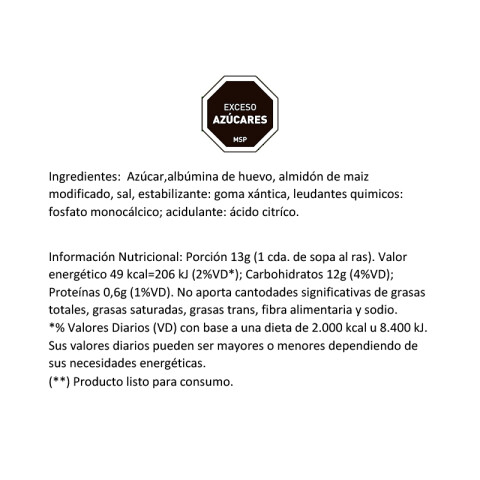 EXCESO
AZÚCARES
MSP

Ingredientes: Azúcar,albúmina de huevo, almidón de maiz modificado, sal, estabilizante: goma xántica, leudantes quimicos: fosfato monocálcico; acidulante: ácido citríco.

Información Nutricional: Porción 13g (1 cda. de sopa al ras). Valor energético 49 kcal=206 kJ (2%VD*); Carbohidratos 12g (4%VD); Proteínas 0,6g (1%VD). No aporta cantodades significativas de grasas totales, grasas saturadas, grasas trans, fibra alimentaria y sodio.
*% Valores Diarios (VD) con base a una dieta de 2.000 kcal u 8.400 kJ. Sus valores diarios pueden ser mayores o menores dependiendo de sus necesidades energéticas.
(**) Producto listo para consumo.